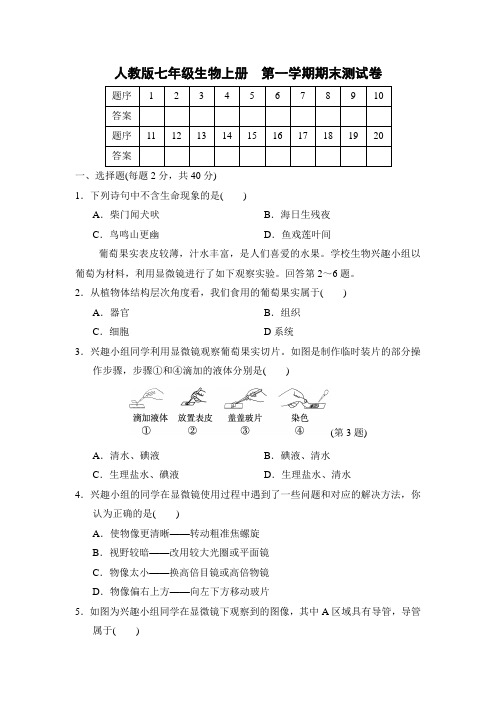 人教版七年级生物上册　第一学期期末测试卷

| 题序 | 1 | 2 | 3 | 4 | 5 | 6 | 7 | 8 | 9 | 10 |
|---|---|---|---|---|---|---|---|---|---|---|
| 答案 | | | | | | | | | | |
| 题序 | 11 | 12 | 13 | 14 | 15 | 16 | 17 | 18 | 19 | 20 |
| 答案 | | | | | | | | | | |

一、选择题(每题 2 分，共 40 分)

1．下列诗句中不含生命现象的是(　　)

A．柴门闻犬吠　　B．海日生残夜

C．鸟鸣山更幽　　D．鱼戏莲叶间

葡萄果实表皮较薄，汁水丰富，是人们喜爱的水果。学校生物兴趣小组以葡萄为材料，利用显微镜进行了如下观察实验。回答第 2～6 题。

2．从植物体结构层次角度看，我们食用的葡萄果实属于(　　)

A．器官　　B．组织

C．细胞　　D 系统

3．兴趣小组同学利用显微镜观察葡萄果实切片。如图是制作临时装片的部分操作步骤，步骤①和④滴加的液体分别是(　　)

滴加液体 ①　放置表皮 ②　盖盖玻片 ③　染色 ④　(第 3 题)

A．清水、碘液　　B．碘液、清水

C．生理盐水、碘液　　D．生理盐水、清水

4．兴趣小组的同学在显微镜使用过程中遇到了一些问题和对应的解决方法，你认为正确的是(　　)

A．使物像更清晰——转动粗准焦螺旋

B．视野较暗——改用较大光圈或平面镜

C．物像太小——换高倍目镜或高倍物镜

D．物像偏右上方——向左下方移动玻片

5．如图为兴趣小组同学在显微镜下观察到的图像，其中 A 区域具有导管，导管属于(　　)